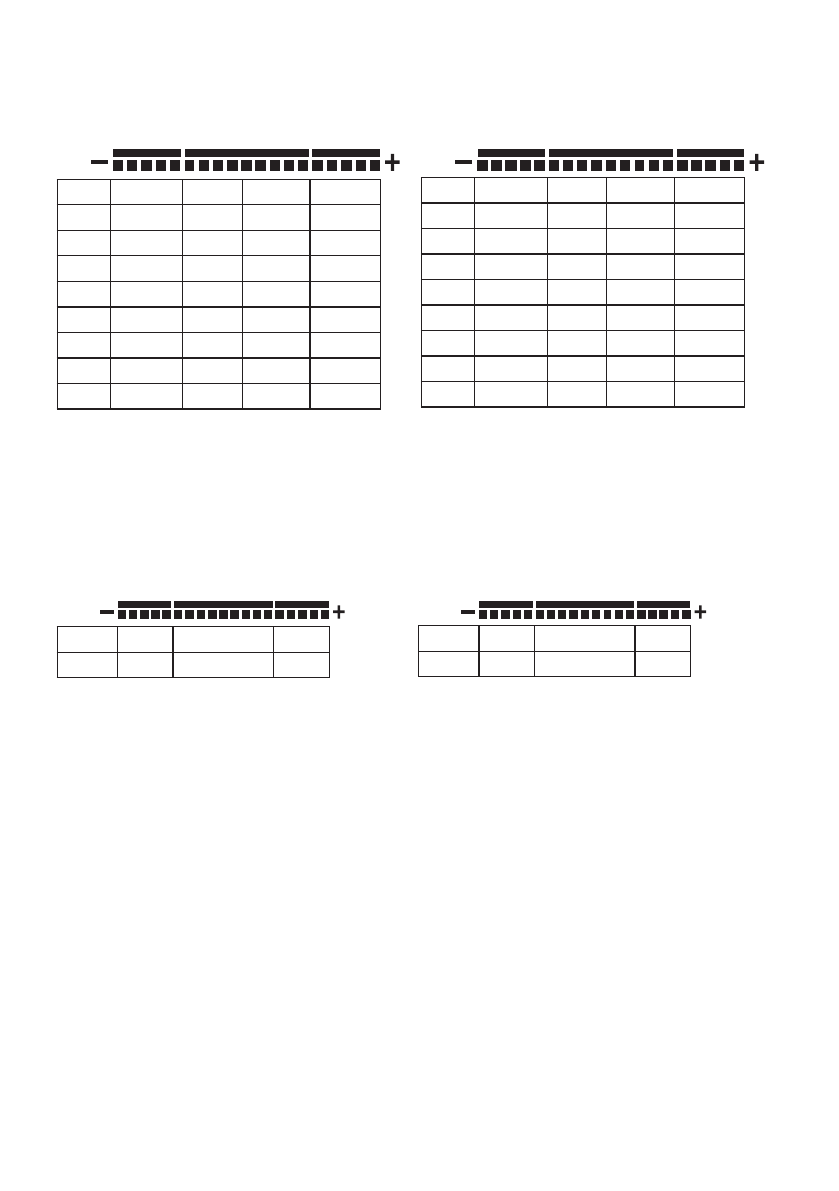 − +

− +

− +

− +